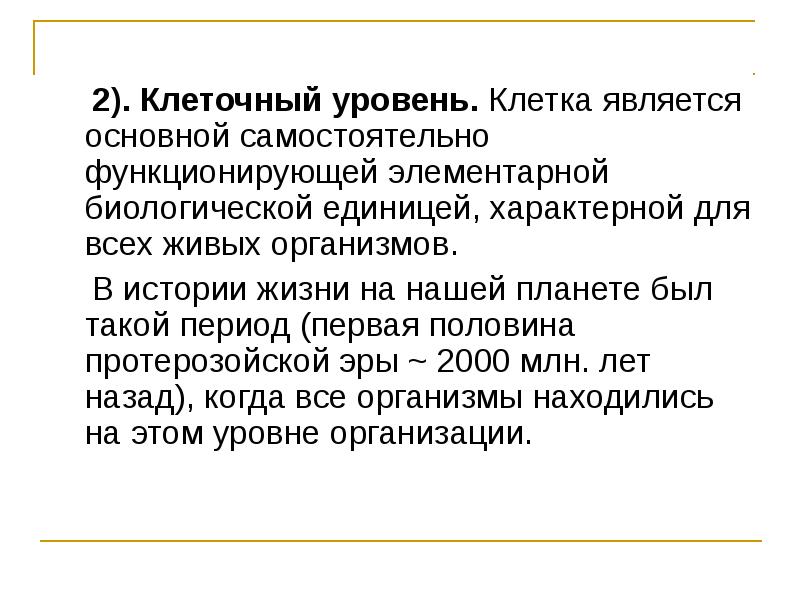 2). Клеточный уровень. Клетка является основной самостоятельно функционирующей элементарной биологической единицей, характерной для всех живых организмов.

В истории жизни на нашей планете был такой период (первая половина протерозойской эры ~ 2000 млн. лет назад), когда все организмы находились на этом уровне организации.